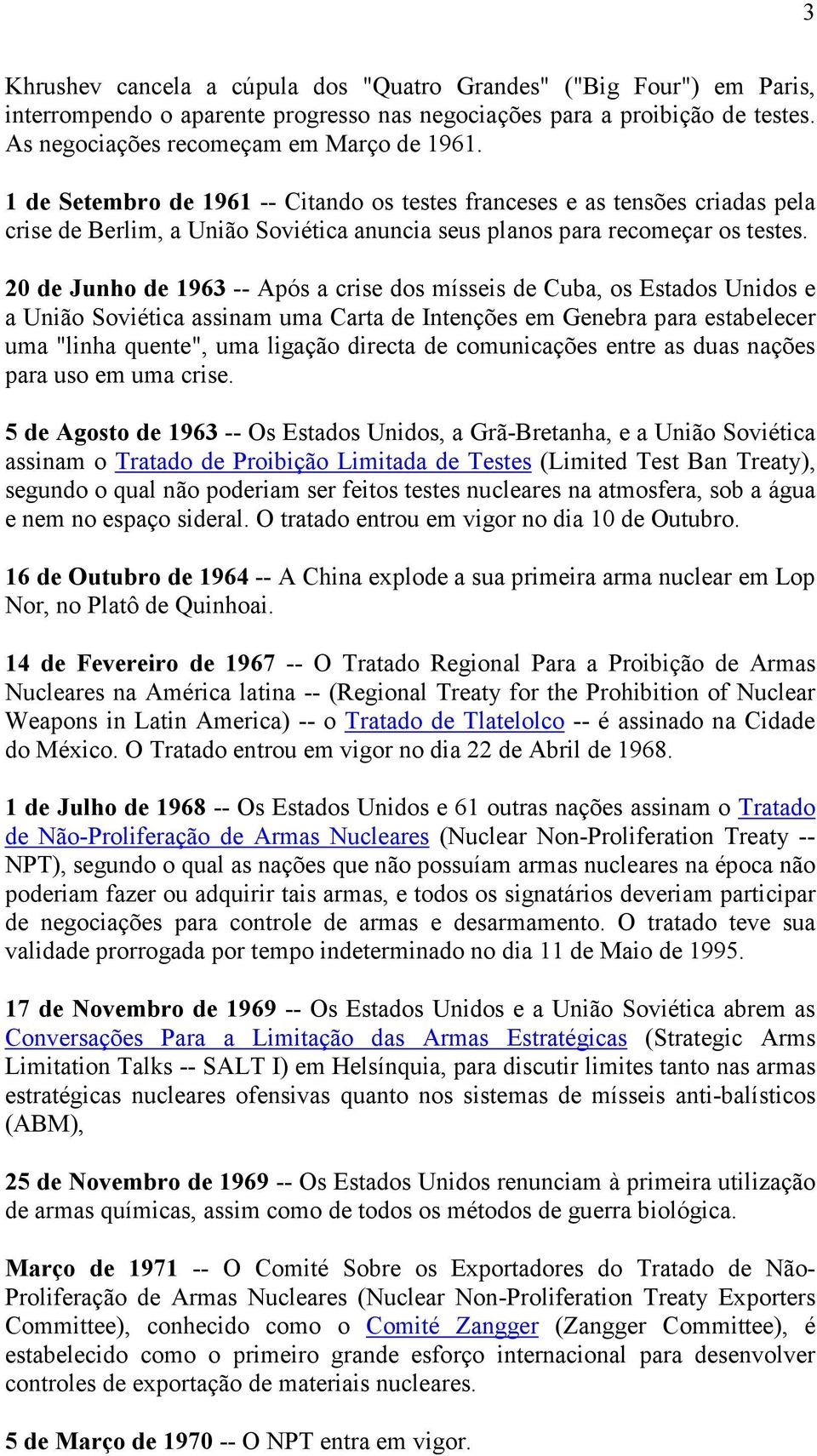 3

Khrushev cancela a cúpula dos "Quatro Grandes" ("Big Four") em Paris, interrompendo o aparente progresso nas negociações para a proibição de testes. As negociações recomeçam em Março de 1961.

1 de Setembro de 1961 -- Citando os testes franceses e as tensões criadas pela crise de Berlim, a União Soviética anuncia seus planos para recomeçar os testes.

20 de Junho de 1963 -- Após a crise dos mísseis de Cuba, os Estados Unidos e a União Soviética assinam uma Carta de Intenções em Genebra para estabelecer uma "linha quente", uma ligação directa de comunicações entre as duas nações para uso em uma crise.

5 de Agosto de 1963 -- Os Estados Unidos, a Grã-Bretanha, e a União Soviética assinam o Tratado de Proibição Limitada de Testes (Limited Test Ban Treaty), segundo o qual não poderiam ser feitos testes nucleares na atmosfera, sob a água e nem no espaço sideral. O tratado entrou em vigor no dia 10 de Outubro.

16 de Outubro de 1964 -- A China explode a sua primeira arma nuclear em Lop Nor, no Platô de Quinhoai.

14 de Fevereiro de 1967 -- O Tratado Regional Para a Proibição de Armas Nucleares na América latina -- (Regional Treaty for the Prohibition of Nuclear Weapons in Latin America) -- o Tratado de Tlatelolco -- é assinado na Cidade do México. O Tratado entrou em vigor no dia 22 de Abril de 1968.

1 de Julho de 1968 -- Os Estados Unidos e 61 outras nações assinam o Tratado de Não-Proliferação de Armas Nucleares (Nuclear Non-Proliferation Treaty -- NPT), segundo o qual as nações que não possuíam armas nucleares na época não poderiam fazer ou adquirir tais armas, e todos os signatários deveriam participar de negociações para controle de armas e desarmamento. O tratado teve sua validade prorrogada por tempo indeterminado no dia 11 de Maio de 1995.

17 de Novembro de 1969 -- Os Estados Unidos e a União Soviética abrem as Conversações Para a Limitação das Armas Estratégicas (Strategic Arms Limitation Talks -- SALT I) em Helsínquia, para discutir limites tanto nas armas estratégicas nucleares ofensivas quanto nos sistemas de mísseis anti-balísticos (ABM),

25 de Novembro de 1969 -- Os Estados Unidos renunciam à primeira utilização de armas químicas, assim como de todos os métodos de guerra biológica.

Março de 1971 -- O Comité Sobre os Exportadores do Tratado de Não-Proliferação de Armas Nucleares (Nuclear Non-Proliferation Treaty Exporters Committee), conhecido como o Comité Zangger (Zangger Committee), é estabelecido como o primeiro grande esforço internacional para desenvolver controles de exportação de materiais nucleares.

5 de Março de 1970 -- O NPT entra em vigor.